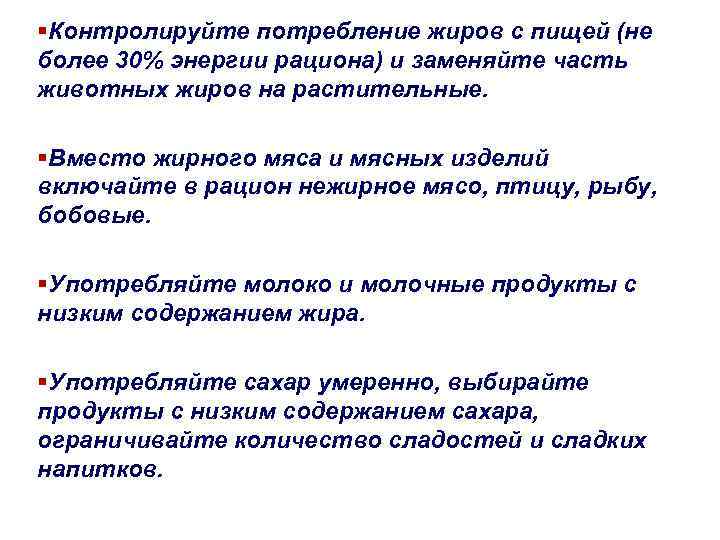 ▪Контролируйте потребление жиров с пищей (не более 30% энергии рациона) и заменяйте часть животных жиров на растительные.

▪Вместо жирного мяса и мясных изделий включайте в рацион нежирное мясо, птицу, рыбу, бобовые.

▪Употребляйте молоко и молочные продукты с низким содержанием жира.

▪Употребляйте сахар умеренно, выбирайте продукты с низким содержанием сахара, ограничивайте количество сладостей и сладких напитков.